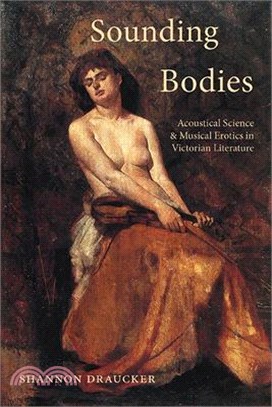 Sounding Bodies

Acoustical Science & Musical Erotics in Victorian Literature

SHANNON DRAUCKER